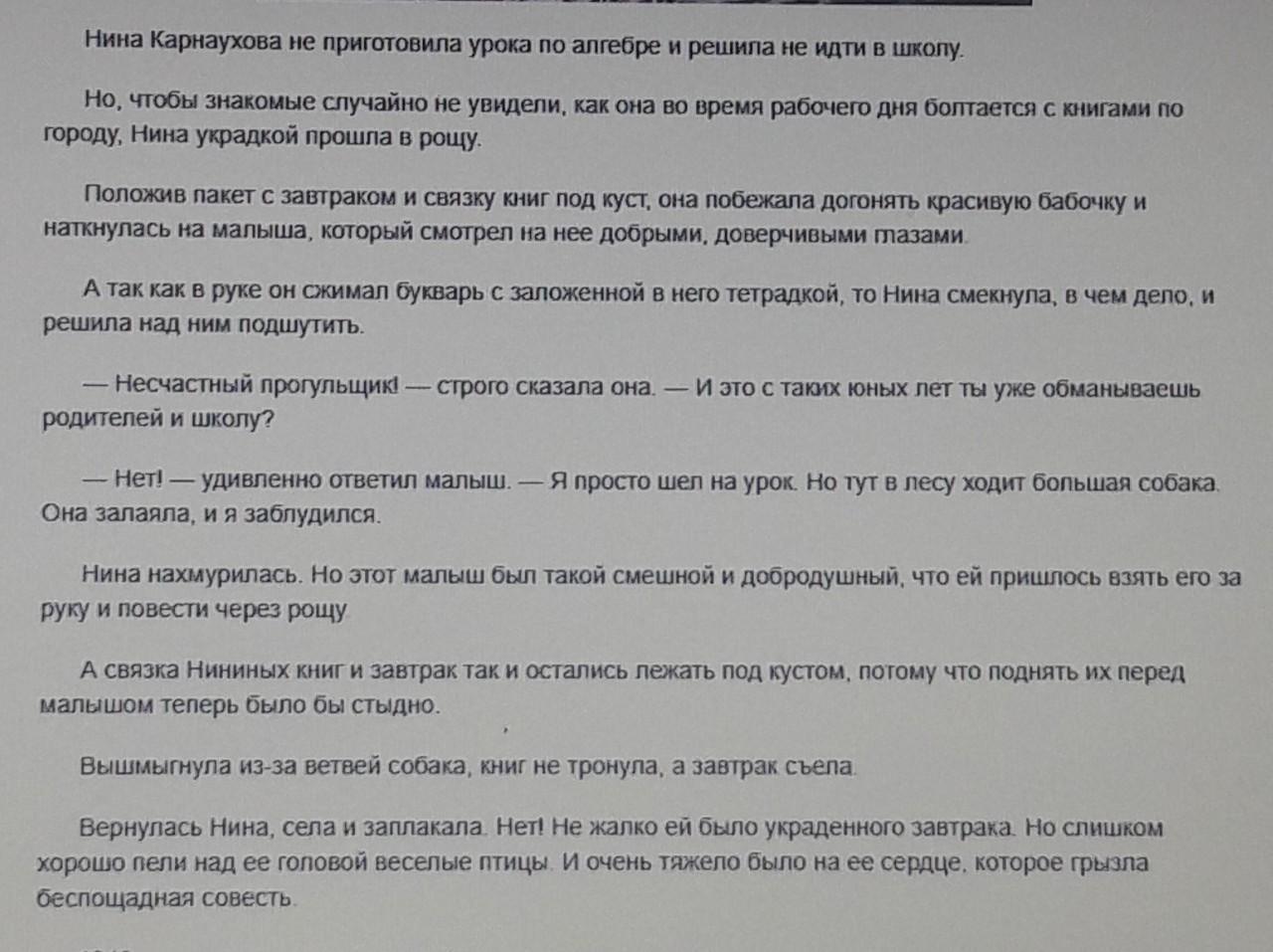 Нина Карнаухова не приготовила урока по алгебре и решила не идти в школу.

Но, чтобы знакомые случайно не увидели, как она во время рабочего дня болтается с книгами по городу, Нина украдкой прошла в рощу.

Положив пакет с завтраком и связку книг под куст, она побежала догонять красивую бабочку и наткнулась на малыша, который смотрел на нее добрыми, доверчивыми глазами.

А так как в руке он сжимал букварь с заложенной в него тетрадкой, то Нина смекнула, в чем дело, и решила над ним подшутить.

— Несчастный прогульщик! — строго сказала она. — И это с таких юных лет ты уже обманываешь родителей и школу?

— Нет! — удивленно ответил малыш. — Я просто шел на урок. Но тут в лесу ходит большая собака. Она залаяла, и я заблудился.

Нина нахмурилась. Но этот малыш был такой смешной и добродушный, что ей пришлось взять его за руку и повести через рощу.

А связка Нининых книг и завтрак так и остались лежать под кустом, потому что поднять их перед малышом теперь было бы стыдно.

Вышмыгнула из-за ветвей собака, книг не тронула, а завтрак съела.

Вернулась Нина, села и заплакала. Нет! Не жалко ей было украденного завтрака. Но слишком хорошо пели над ее головой веселые птицы. И очень тяжело было на ее сердце, которое грызла беспощадная совесть.